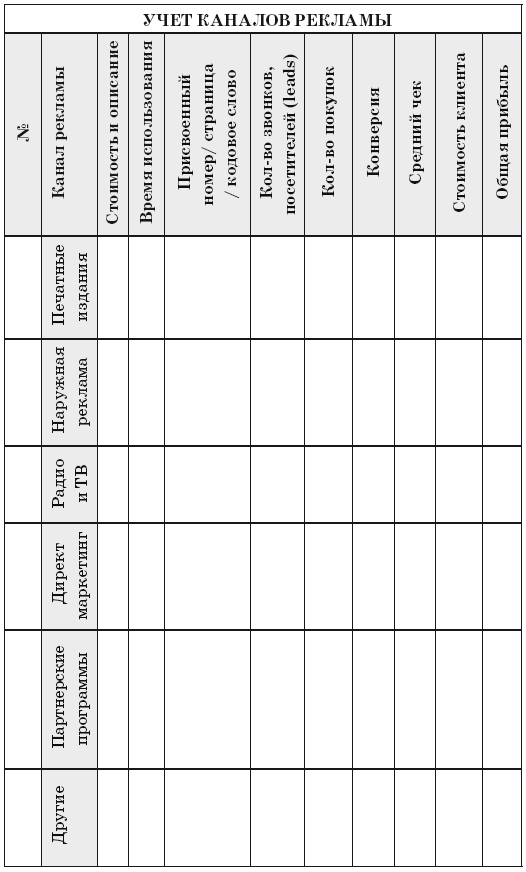 УЧЕТ КАНАЛОВ РЕКЛАМЫ

| № | Канал рекламы | Стоимость и описание | Время использования | Присвоенный номер/ страница / кодовое слово | Кол-во звонков, посетителей (leads) | Кол-во покупок | Конверсия | Средний чек | Стоимость клиента | Общая прибыль |
|---|---|---|---|---|---|---|---|---|---|---|
| | Печатные издания | | | | | | | | | |
| | Наружная реклама | | | | | | | | | |
| | Радио и ТВ | | | | | | | | | |
| | Директ маркетинг | | | | | | | | | |
| | Партнерские программы | | | | | | | | | |
| | Другие | | | | | | | | | |